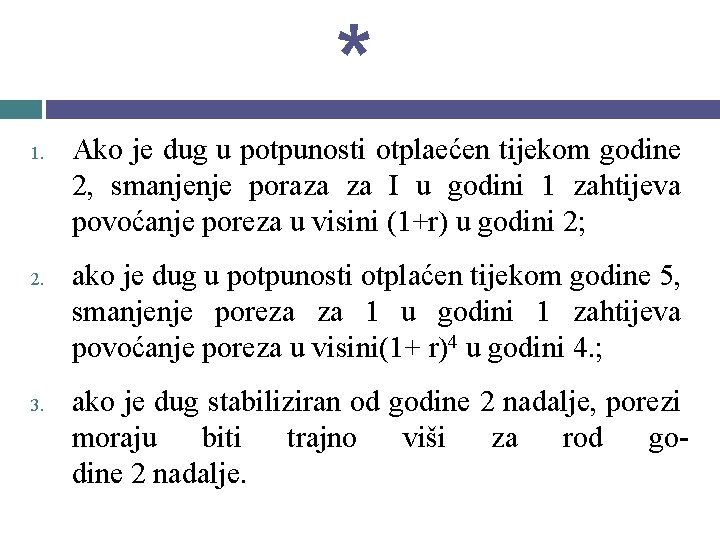 *

1. Ako je dug u potpunosti otplaećen tijekom godine 2, smanjenje poraza za I u godini 1 zahtijeva povoćanje poreza u visini (1+r) u godini 2;

2. ako je dug u potpunosti otplaćen tijekom godine 5, smanjenje poreza za 1 u godini 1 zahtijeva povoćanje poreza u visini$(1+ r)^4$ u godini 4.;

3. ako je dug stabiliziran od godine 2 nadalje, porezi moraju biti trajno viši za rod godine 2 nadalje.